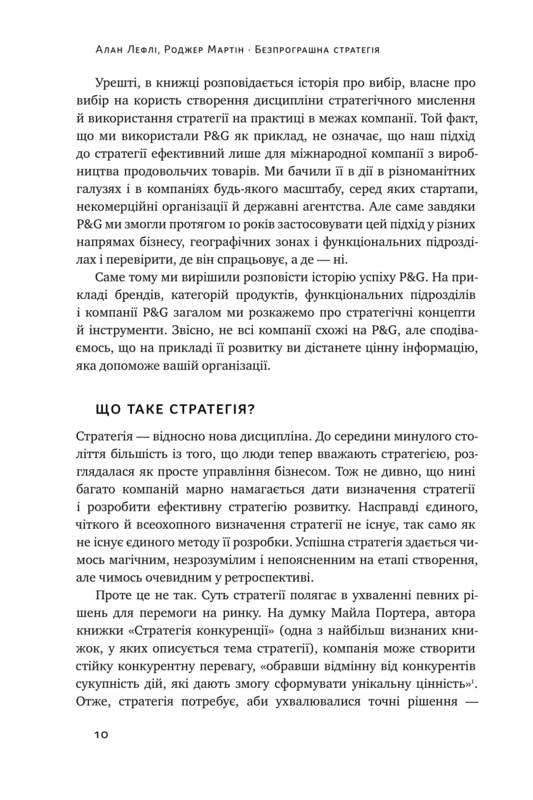 Алан Лефлі, Роджер Мартін · Безпрограшна стратегія

Урешті, в книжці розповідається історія про вибір, власне про вибір на користь створення дисципліни стратегічного мислення й використання стратегії на практиці в межах компанії. Той факт, що ми використали P&G як приклад, не означає, що наш підхід до стратегії ефективний лише для міжнародної компанії з виробництва продовольчих товарів. Ми бачили її в дії в різноманітних галузях і в компаніях будь-якого масштабу, серед яких стартапи, некомерційні організації й державні агентства. Але саме завдяки P&G ми змогли протягом 10 років застосовувати цей підхід у різних напрямах бізнесу, географічних зонах і функціональних підрозділах і перевірити, де він спрацьовує, а де — ні.

Саме тому ми вирішили розповісти історію успіху P&G. На прикладі брендів, категорій продуктів, функціональних підрозділів і компанії P&G загалом ми розкажемо про стратегічні концепти й інструменти. Звісно, не всі компанії схожі на P&G, але сподіваємось, що на прикладі її розвитку ви дістанете цінну інформацію, яка допоможе вашій організації.

ЩО ТАКЕ СТРАТЕГІЯ?

Стратегія — відносно нова дисципліна. До середини минулого століття більшість із того, що люди тепер вважають стратегією, розглядалася як просте управління бізнесом. Тож не дивно, що нині багато компаній марно намагається дати визначення стратегії і розробити ефективну стратегію розвитку. Насправді єдиного, чіткого й всеохопного визначення стратегії не існує, так само як не існує єдиного методу її розробки. Успішна стратегія здається чимось магічним, незрозумілим і непоясненним на етапі створення, але чимось очевидним у ретроспективі.

Проте це не так. Суть стратегії полягає в ухваленні певних рішень для перемоги на ринку. На думку Майла Портера, автора книжки «Стратегія конкуренції» (одна з найбільш визнаних книжок, у яких описується тема стратегії), компанія може створити стійку конкурентну перевагу, «обравши відмінну від конкурентів сукупність дій, які дають змогу сформувати унікальну цінність»$^1$. Отже, стратегія потребує, аби ухвалювалися точні рішення —

10